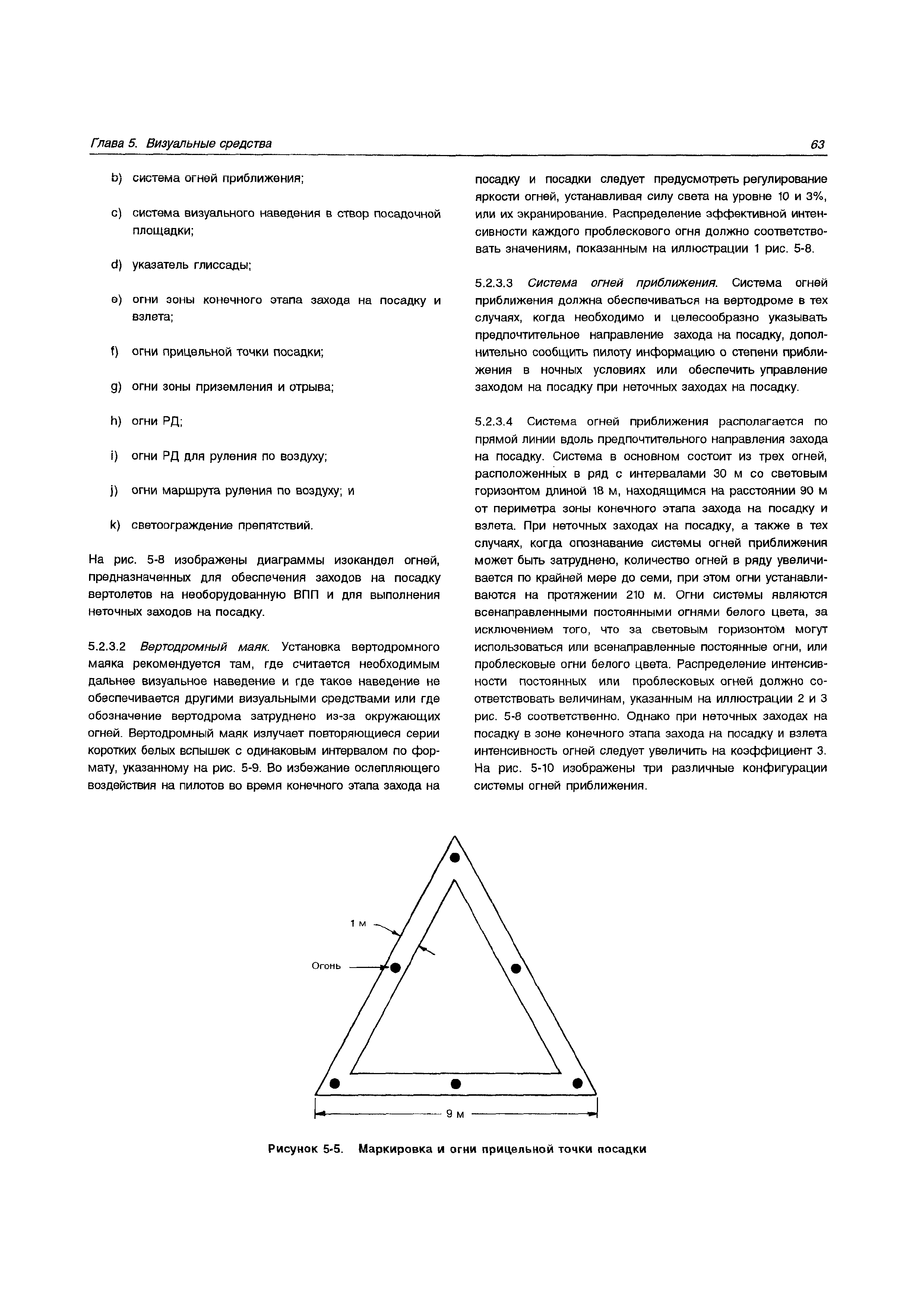 Глава 5. Визуальные средства

63

b) система огней приближения;

c) система визуального наведения в створ посадочной площадки;

d) указатель глиссады;

e) огни зоны конечного этапа захода на посадку и взлета;

f) огни прицельной точки посадки;

g) огни зоны приземления и отрыва;

h) огни РД;

i) огни РД для руления по воздуху;

j) огни маршрута руления по воздуху; и

k) светоограждение препятствий.

На рис. 5-8 изображены диаграммы изокандел огней, предназначенных для обеспечения заходов на посадку вертолетов на необорудованную ВПП и для выполнения неточных заходов на посадку.

5.2.3.2 Вертодромный маяк. Установка вертодромного маяка рекомендуется там, где считается необходимым дальнее визуальное наведение и где такое наведение не обеспечивается другими визуальными средствами или где обозначение вертодрома затруднено из-за окружающих огней. Вертодромный маяк излучает повторяющиеся серии коротких белых вспышек с одинаковым интервалом по формату, указанному на рис. 5-9. Во избежание ослепляющего воздействия на пилотов во время конечного этапа захода на посадку и посадки следует предусмотреть регулирование яркости огней, устанавливая силу света на уровне 10 и 3%, или их экранирование. Распределение эффективной интенсивности каждого проблескового огня должно соответствовать значениям, показанным на иллюстрации 1 рис. 5-8.

5.2.3.3 Система огней приближения. Система огней приближения должна обеспечиваться на вертодроме в тех случаях, когда необходимо и целесообразно указывать предпочтительное направление захода на посадку, дополнительно сообщить пилоту информацию о степени приближения в ночных условиях или обеспечить управление заходом на посадку при неточных заходах на посадку.

5.2.3.4 Система огней приближения располагается по прямой линии вдоль предпочтительного направления захода на посадку. Система в основном состоит из трех огней, расположенных в ряд с интервалами 30 м со световым горизонтом длиной 18 м, находящимся на расстоянии 90 м от периметра зоны конечного этапа захода на посадку и взлета. При неточных заходах на посадку, а также в тех случаях, когда опознавание системы огней приближения может быть затруднено, количество огней в ряду увеличивается по крайней мере до семи, при этом огни устанавливаются на протяжении 210 м. Огни системы являются всенаправленными постоянными огнями белого цвета, за исключением того, что за световым горизонтом могут использоваться или всенаправленные постоянные огни, или проблесковые огни белого цвета. Распределение интенсивности постоянных или проблесковых огней должно соответствовать величинам, указанным на иллюстрации 2 и 3 рис. 5-8 соответственно. Однако при неточных заходах на посадку в зоне конечного этапа захода на посадку и взлета интенсивность огней следует увеличить на коэффициент 3. На рис. 5-10 изображены три различные конфигурации системы огней приближения.

1 м

Огонь

9 м

Рисунок 5-5. Маркировка и огни прицельной точки посадки